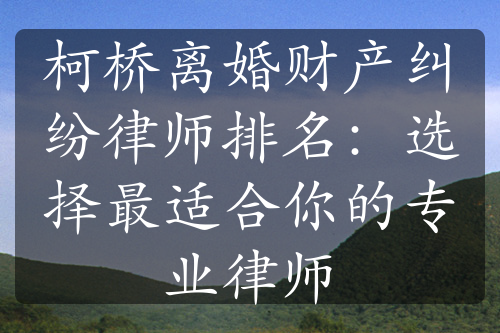 柯桥离婚财产纠纷律师排名：选择最适合你的专业律师